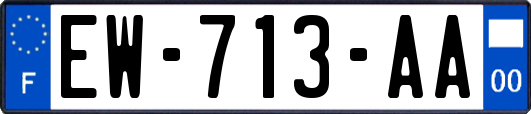 F

EW-713-AA

00